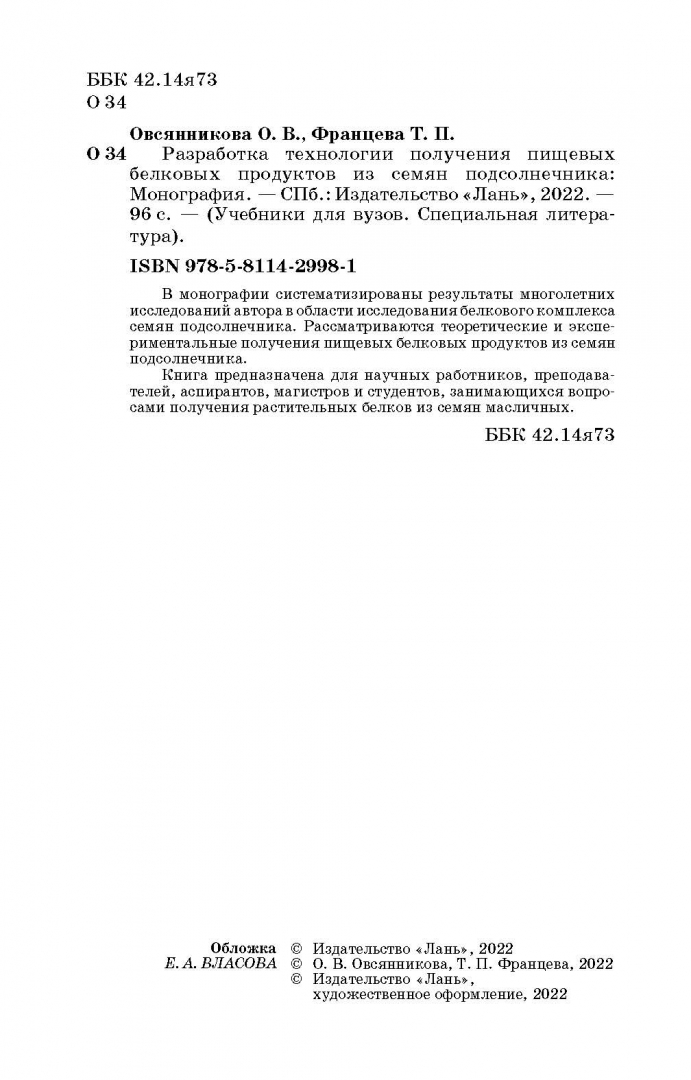 ББК 42.14я73
О 34

Овсянникова О. В., Францева Т. П.

О 34 Разработка технологии получения пищевых белковых продуктов из семян подсолнечника: Монография. — СПб.: Издательство «Лань», 2022. — 96 с. — (Учебники для вузов. Специальная литература).

ISBN 978-5-8114-2998-1

В монографии систематизированы результаты многолетних исследований автора в области исследования белкового комплекса семян подсолнечника. Рассматриваются теоретические и экспериментальные получения пищевых белковых продуктов из семян подсолнечника.

Книга предназначена для научных работников, преподавателей, аспирантов, магистров и студентов, занимающихся вопросами получения растительных белков из семян масличных.

ББК 42.14я73

Обложка
Е. А. ВЛАСОВА

© Издательство «Лань», 2022
© О. В. Овсянникова, Т. П. Францева, 2022
© Издательство «Лань», художественное оформление, 2022